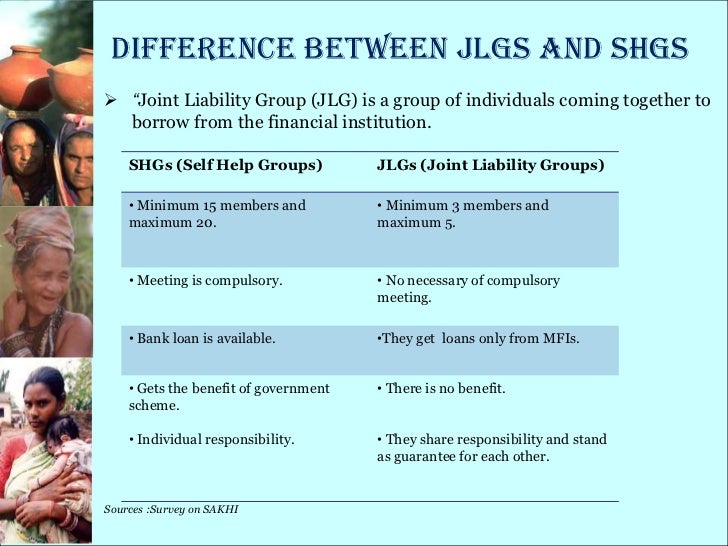 DIFFERENCE BETWEEN JLGS AND SHGS

➢ "Joint Liability Group (JLG) is a group of individuals coming together to borrow from the financial institution.

| SHGs (Self Help Groups) | JLGs (Joint Liability Groups) |
|---|---|
| • Minimum 15 members and maximum 20. | • Minimum 3 members and maximum 5. |
| • Meeting is compulsory. | • No necessary of compulsory meeting. |
| • Bank loan is available. | •They get loans only from MFIs. |
| • Gets the benefit of government scheme. | • There is no benefit. |
| • Individual responsibility. | • They share responsibility and stand as guarantee for each other. |

Sources :Survey on SAKHI